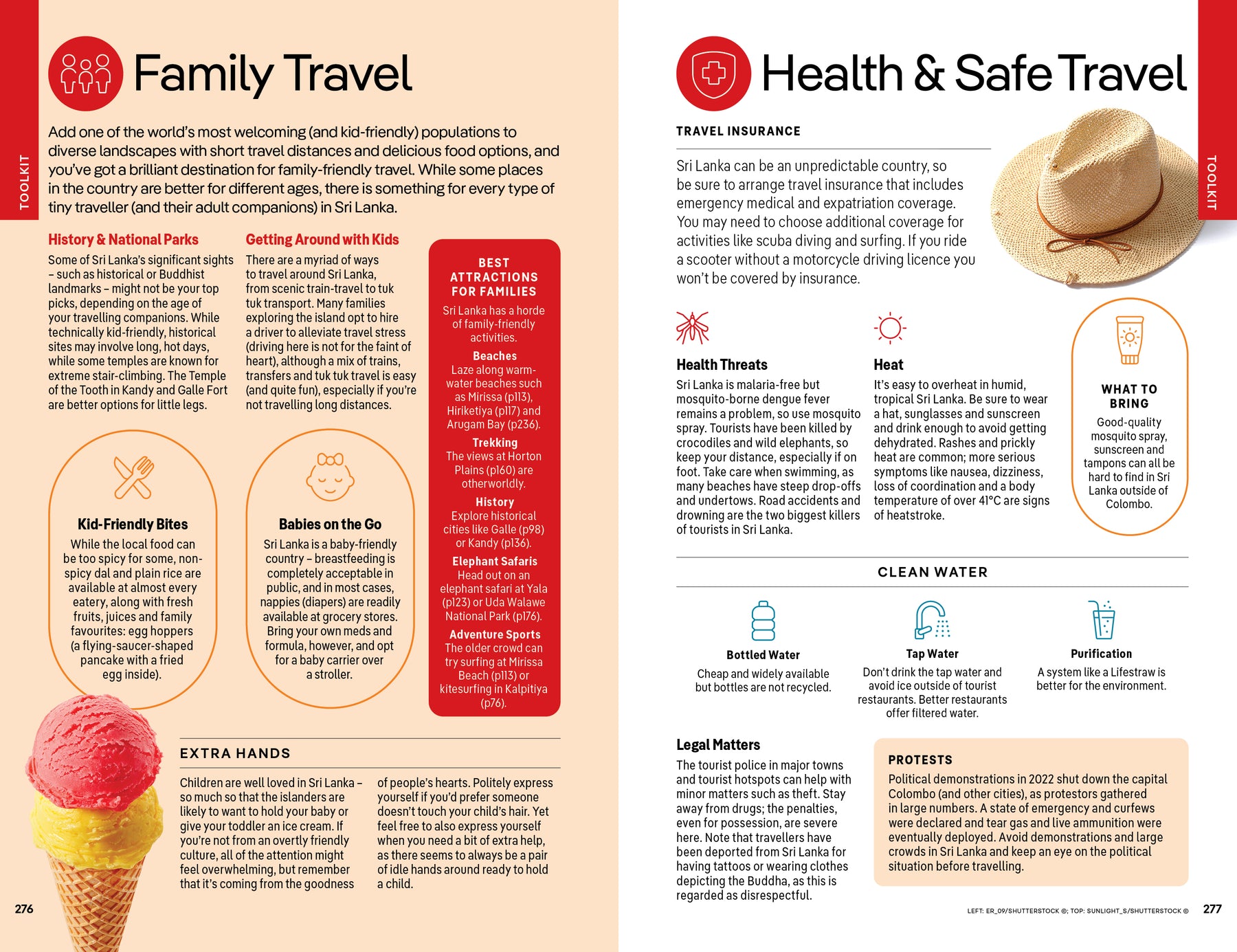 TOOLKIT

Family Travel

Add one of the world's most welcoming (and kid-friendly) populations to diverse landscapes with short travel distances and delicious food options, and you've got a brilliant destination for family-friendly travel. While some places in the country are better for different ages, there is something for every type of tiny traveller (and their adult companions) in Sri Lanka.

History & National Parks
Some of Sri Lanka's significant sights – such as historical or Buddhist landmarks – might not be your top picks, depending on the age of your travelling companions. While technically kid-friendly, historical sites may involve long, hot days, while some temples are known for extreme stair-climbing. The Temple of the Tooth in Kandy and Galle Fort are better options for little legs.

Getting Around with Kids
There are a myriad of ways to travel around Sri Lanka, from scenic train-travel to tuk tuk transport. Many families exploring the island opt to hire a driver to alleviate travel stress (driving here is not for the faint of heart), although a mix of trains, transfers and tuk tuk travel is easy (and quite fun), especially if you're not travelling long distances.

BEST ATTRACTIONS FOR FAMILIES
Sri Lanka has a horde of family-friendly activities.
Beaches
Laze along warm-water beaches such as Mirissa (p113), Hiriketiya (p117) and Arugam Bay (p236).
Trekking
The views at Horton Plains (p160) are otherworldly.
History
Explore historical cities like Galle (p98) or Kandy (p136).
Elephant Safaris
Head out on an elephant safari at Yala (p123) or Uda Walawe National Park (p176).
Adventure Sports
The older crowd can try surfing at Mirissa Beach (p113) or kitesurfing in Kalpitiya (p76).

Kid-Friendly Bites
While the local food can be too spicy for some, non-spicy dal and plain rice are available at almost every eatery, along with fresh fruits, juices and family favourites: egg hoppers (a flying-saucer-shaped pancake with a fried egg inside).

Babies on the Go
Sri Lanka is a baby-friendly country – breastfeeding is completely acceptable in public, and in most cases, nappies (diapers) are readily available at grocery stores. Bring your own meds and formula, however, and opt for a baby carrier over a stroller.

EXTRA HANDS
Children are well loved in Sri Lanka – so much so that the islanders are likely to want to hold your baby or give your toddler an ice cream. If you're not from an overtly friendly culture, all of the attention might feel overwhelming, but remember that it's coming from the goodness of people's hearts. Politely express yourself if you'd prefer someone doesn't touch your child's hair. Yet feel free to also express yourself when you need a bit of extra help, as there seems to always be a pair of idle hands around ready to hold a child.

276

Health & Safe Travel

TOOLKIT

TRAVEL INSURANCE
Sri Lanka can be an unpredictable country, so be sure to arrange travel insurance that includes emergency medical and expatriation coverage. You may need to choose additional coverage for activities like scuba diving and surfing. If you ride a scooter without a motorcycle driving licence you won't be covered by insurance.

Health Threats
Sri Lanka is malaria-free but mosquito-borne dengue fever remains a problem, so use mosquito spray. Tourists have been killed by crocodiles and wild elephants, so keep your distance, especially if on foot. Take care when swimming, as many beaches have steep drop-offs and undertows. Road accidents and drowning are the two biggest killers of tourists in Sri Lanka.

Heat
It's easy to overheat in humid, tropical Sri Lanka. Be sure to wear a hat, sunglasses and sunscreen and drink enough to avoid getting dehydrated. Rashes and prickly heat are common; more serious symptoms like nausea, dizziness, loss of coordination and a body temperature of over 41°C are signs of heatstroke.

WHAT TO BRING
Good-quality mosquito spray, sunscreen and tampons can all be hard to find in Sri Lanka outside of Colombo.

CLEAN WATER

Bottled Water
Cheap and widely available but bottles are not recycled.

Tap Water
Don't drink the tap water and avoid ice outside of tourist restaurants. Better restaurants offer filtered water.

Purification
A system like a Lifestraw is better for the environment.

Legal Matters
The tourist police in major towns and tourist hotspots can help with minor matters such as theft. Stay away from drugs; the penalties, even for possession, are severe here. Note that travellers have been deported from Sri Lanka for having tattoos or wearing clothes depicting the Buddha, as this is regarded as disrespectful.

PROTESTS
Political demonstrations in 2022 shut down the capital Colombo (and other cities), as protestors gathered in large numbers. A state of emergency and curfews were declared and tear gas and live ammunition were eventually deployed. Avoid demonstrations and large crowds in Sri Lanka and keep an eye on the political situation before travelling.

LEFT: ER_09/SHUTTERSTOCK ©; TOP: SUNLIGHT_S/SHUTTERSTOCK ©

277